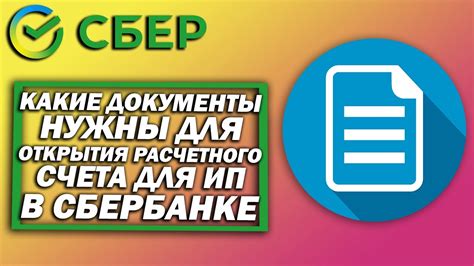 СБЕР

КАКИЕ ДОКУМЕНТЫ НУЖНЫ ДЛЯ ОТКРЫТИЯ РАСЧЕТНОГО СЧЕТА ДЛЯ ИП В СБЕРБАНКЕ